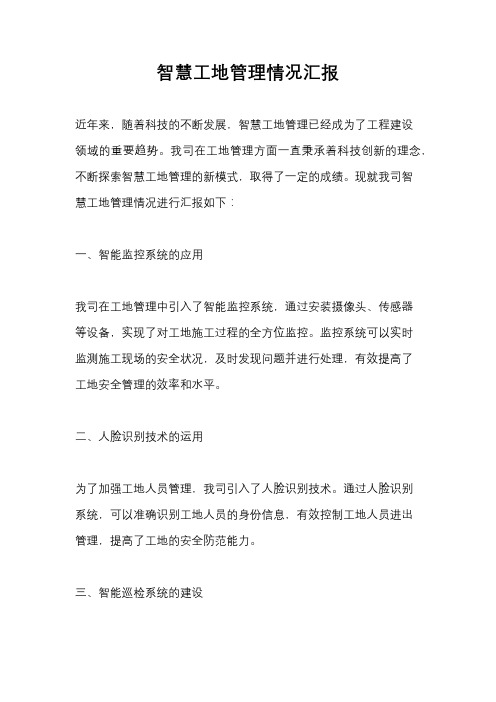 智慧工地管理情况汇报

近年来，随着科技的不断发展，智慧工地管理已经成为了工程建设领域的重要趋势。我司在工地管理方面一直秉承着科技创新的理念，不断探索智慧工地管理的新模式，取得了一定的成绩。现就我司智慧工地管理情况进行汇报如下：

一、智能监控系统的应用

我司在工地管理中引入了智能监控系统，通过安装摄像头、传感器等设备，实现了对工地施工过程的全方位监控。监控系统可以实时监测施工现场的安全状况，及时发现问题并进行处理，有效提高了工地安全管理的效率和水平。

二、人脸识别技术的运用

为了加强工地人员管理，我司引入了人脸识别技术。通过人脸识别系统，可以准确识别工地人员的身份信息，有效控制工地人员进出管理，提高了工地的安全防范能力。

三、智能巡检系统的建设